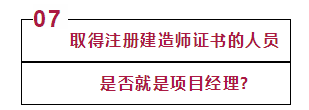 07

取得注册建造师证书的人员

是否就是项目经理?